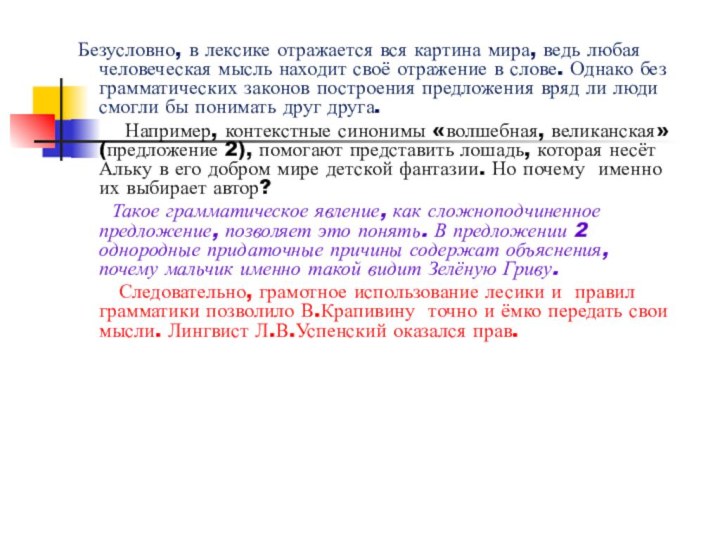 Безусловно, в лексике отражается вся картина мира, ведь любая человеческая мысль находит своё отражение в слове. Однако без грамматических законов построения предложения вряд ли люди смогли бы понимать друг друга.

Например, контекстные синонимы «волшебная, великанская» (предложение 2), помогают представить лошадь, которая несёт Альку в его добром мире детской фантазии. Но почему именно их выбирает автор?

Такое грамматическое явление, как сложноподчиненное предложение, позволяет это понять. В предложении 2 однородные придаточные причины содержат объяснения, почему мальчик именно такой видит Зелёную Гриву.

Следовательно, грамотное использование лесики и правил грамматики позволило В.Крапивину точно и ёмко передать свои мысли. Лингвист Л.В.Успенский оказался прав.